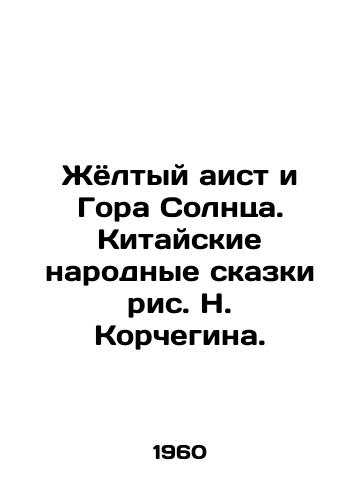 Жёлтый аист и Гора Солнца. Китайские народные сказки рис. Н. Корчегина.

1960